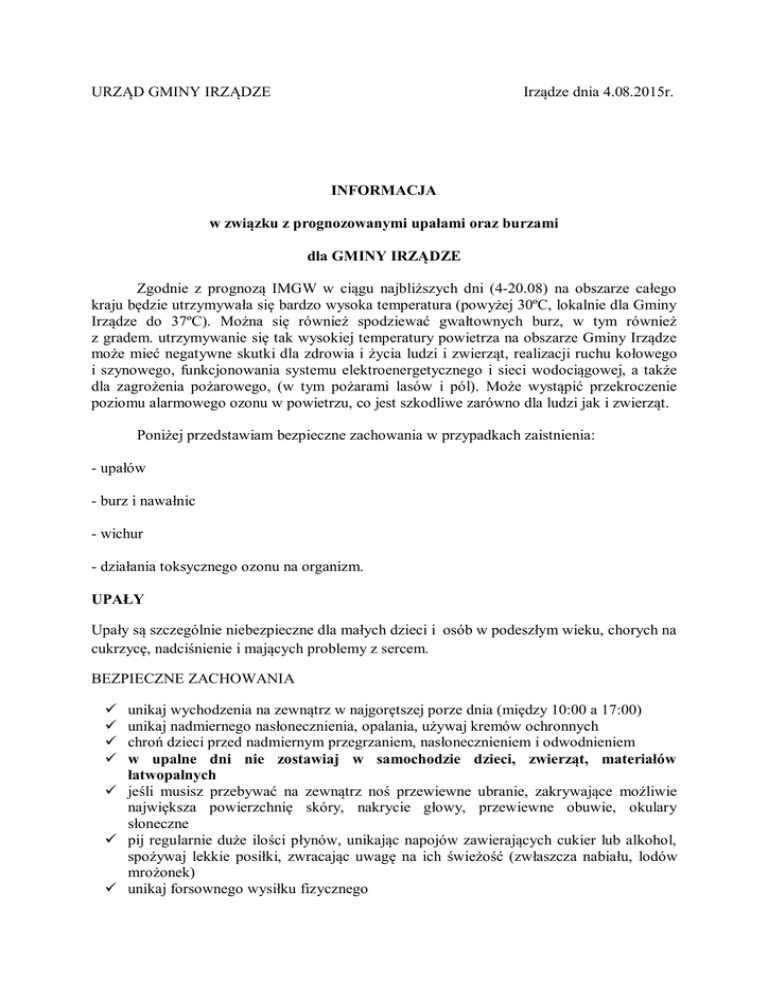 URZĄD GMINY IRZĄDZE

Irządze dnia 4.08.2015r.

INFORMACJA

w związku z prognozowanymi upałami oraz burzami

dla GMINY IRZĄDZE

Zgodnie z prognozą IMGW w ciągu najbliższych dni (4-20.08) na obszarze całego kraju będzie utrzymywała się bardzo wysoka temperatura (powyżej 30ºC, lokalnie dla Gminy Irządze do 37ºC). Można się również spodziewać gwałtownych burz, w tym również z gradem. utrzymywanie się tak wysokiej temperatury powietrza na obszarze Gminy Irządze może mieć negatywne skutki dla zdrowia i życia ludzi i zwierząt, realizacji ruchu kołowego i szynowego, funkcjonowania systemu elektroenergetycznego i sieci wodociągowej, a także dla zagrożenia pożarowego, (w tym pożarami lasów i pól). Może wystąpić przekroczenie poziomu alarmowego ozonu w powietrzu, co jest szkodliwe zarówno dla ludzi jak i zwierząt.

Poniżej przedstawiam bezpieczne zachowania w przypadkach zaistnienia:

- upałów

- burz i nawałnic

- wichur

- działania toksycznego ozonu na organizm.

UPAŁY

Upały są szczególnie niebezpieczne dla małych dzieci i osób w podeszłym wieku, chorych na cukrzycę, nadciśnienie i mających problemy z sercem.

BEZPIECZNE ZACHOWANIA

✓ unikaj wychodzenia na zewnątrz w najgorętszej porze dnia (między 10:00 a 17:00)
✓ unikaj nadmiernego nasłonecznienia, opalania, używaj kremów ochronnych
✓ chroń dzieci przed nadmiernym przegrzaniem, nasłonecznieniem i odwodnieniem
✓ w upalne dni nie zostawiaj w samochodzie dzieci, zwierząt, materiałów łatwopalnych
✓ jeśli musisz przebywać na zewnątrz noś przewiewne ubranie, zakrywające możliwie największa powierzchnię skóry, nakrycie głowy, przewiewne obuwie, okulary słoneczne
✓ pij regularnie duże ilości płynów, unikając napojów zawierających cukier lub alkohol, spożywaj lekkie posiłki, zwracając uwagę na ich świeżość (zwłaszcza nabiału, lodów mrożonek)
✓ unikaj forsownego wysiłku fizycznego